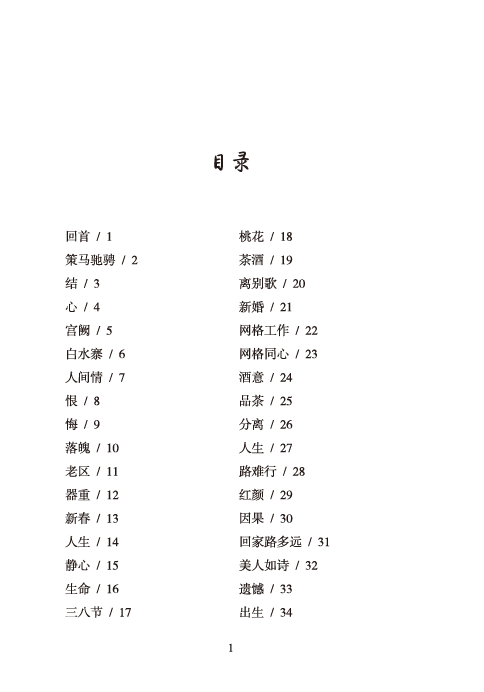 目录

回首 / 1
策马驰骋 / 2
结 / 3
心 / 4
宫阙 / 5
白水寨 / 6
人间情 / 7
恨 / 8
悔 / 9
落魄 / 10
老区 / 11
器重 / 12
新春 / 13
人生 / 14
静心 / 15
生命 / 16
三八节 / 17

桃花 / 18
茶酒 / 19
离别歌 / 20
新婚 / 21
网格工作 / 22
网格同心 / 23
酒意 / 24
品茶 / 25
分离 / 26
人生 / 27
路难行 / 28
红颜 / 29
因果 / 30
回家路多远 / 31
美人如诗 / 32
遗憾 / 33
出生 / 34

1